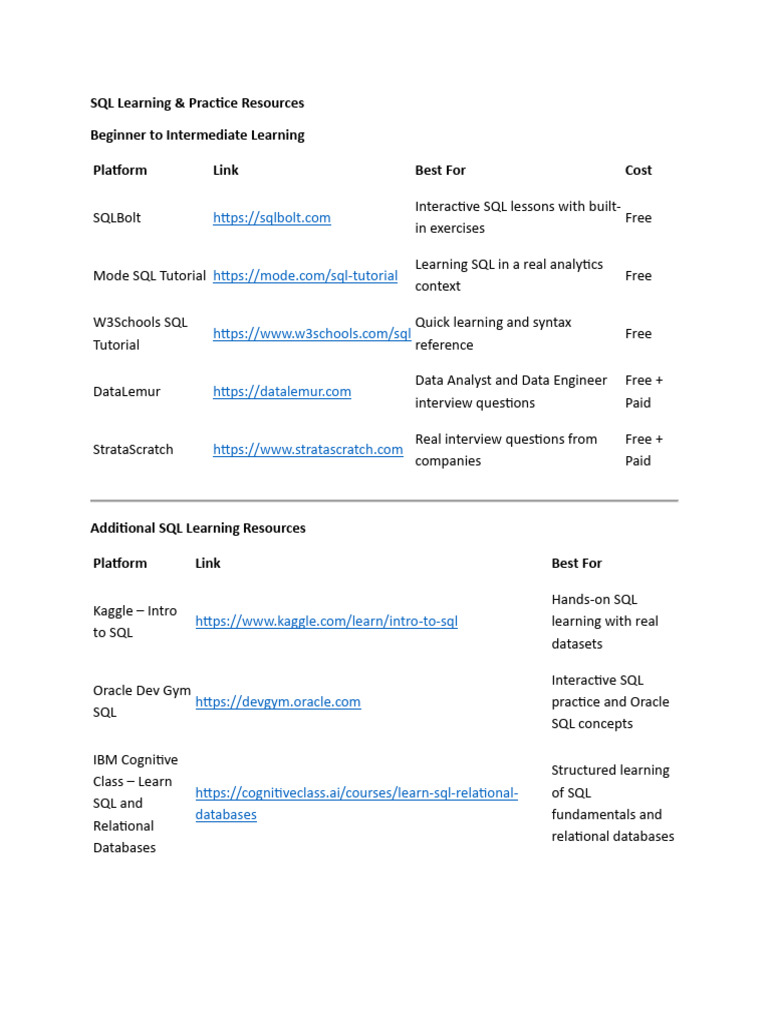 SQL Learning & Practice Resources

Beginner to Intermediate Learning

| Platform | Link | Best For | Cost |
|---|---|---|---|
| SQLBolt | https://sqlbolt.com | Interactive SQL lessons with built-in exercises | Free |
| Mode SQL Tutorial | https://mode.com/sql-tutorial | Learning SQL in a real analytics context | Free |
| W3Schools SQL Tutorial | https://www.w3schools.com/sql | Quick learning and syntax reference | Free |
| DataLemur | https://datalemur.com | Data Analyst and Data Engineer interview questions | Free + Paid |
| StrataScratch | https://www.stratascratch.com | Real interview questions from companies | Free + Paid |

Additional SQL Learning Resources

| Platform | Link | Best For |
|---|---|---|
| Kaggle – Intro to SQL | https://www.kaggle.com/learn/intro-to-sql | Hands-on SQL learning with real datasets |
| Oracle Dev Gym SQL | https://devgym.oracle.com | Interactive SQL practice and Oracle SQL concepts |
| IBM Cognitive Class – Learn SQL and Relational Databases | https://cognitiveclass.ai/courses/learn-sql-relational-databases | Structured learning of SQL fundamentals and relational databases |